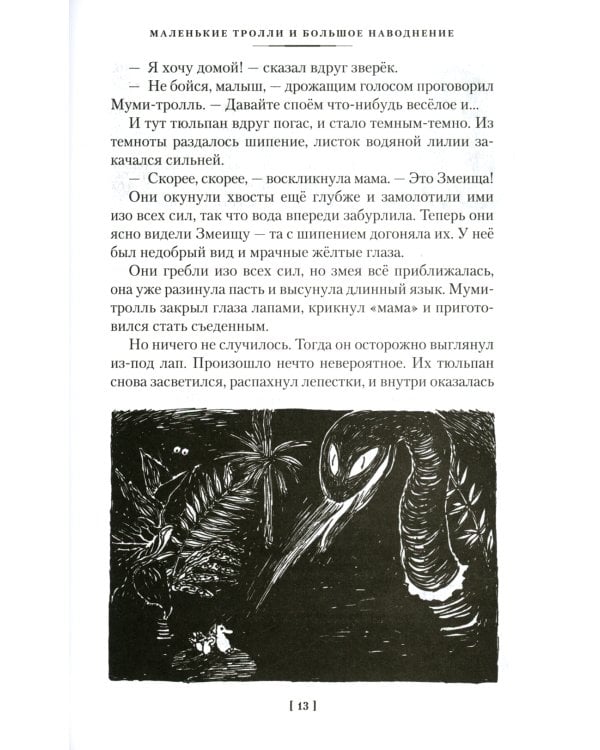 МАЛЕНЬКИЕ ТРОЛЛИ И БОЛЬШОЕ НАВОДНЕНИЕ

— Я хочу домой! — сказал вдруг зверёк.

— Не бойся, малыш, — дрожащим голосом проговорил Муми-тролль. — Давайте споём что-нибудь весёлое и...

И тут тюльпан вдруг погас, и стало темным-темно. Из темноты раздалось шипение, листок водяной лилии закачался сильней.

— Скорее, скорее, — воскликнула мама. — Это Змеища!

Они окунули хвосты ещё глубже и замолотили ими изо всех сил, так что вода впереди забурлила. Теперь они ясно видели Змеищу — та с шипением догоняла их. У неё был недобрый вид и мрачные жёлтые глаза.

Они гребли изо всех сил, но змея всё приближалась, она уже разинула пасть и высунула длинный язык. Муми-тролль закрыл глаза лапами, крикнул «мама» и приготовился стать съеденным.

Но ничего не случилось. Тогда он осторожно выглянул из-под лап. Произошло нечто невероятное. Их тюльпан снова засветился, распахнул лепестки, и внутри оказалась

[ 13 ]